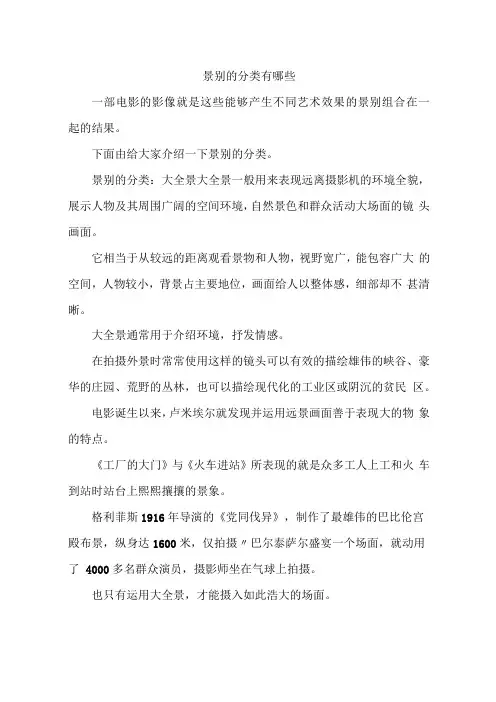 景别的分类有哪些

一部电影的影像就是这些能够产生不同艺术效果的景别组合在一起的结果。

下面由给大家介绍一下景别的分类。

景别的分类：大全景大全景一般用来表现远离摄影机的环境全貌，展示人物及其周围广阔的空间环境，自然景色和群众活动大场面的镜 头画面。

它相当于从较远的距离观看景物和人物，视野宽广，能包容广大 的空间，人物较小，背景占主要地位，画面给人以整体感，细部却不 甚清晰。

大全景通常用于介绍环境，抒发情感。

在拍摄外景时常常使用这样的镜头可以有效的描绘雄伟的峡谷、豪华的庄园、荒野的丛林，也可以描绘现代化的工业区或阴沉的贫民 区。

电影诞生以来，卢米埃尔就发现并运用远景画面善于表现大的物 象的特点。

《工厂的大门》与《火车进站》所表现的就是众多工人上工和火 车到站时站台上熙熙攘攘的景象。

格利菲斯 1916 年导演的《党同伐异》，制作了最雄伟的巴比伦宫殿布景，纵身达 1600 米，仅拍摄〃巴尔泰萨尔盛宴一个场面，就动用了 4000 多名群众演员，摄影师坐在气球上拍摄。

也只有运用大全景，才能摄入如此浩大的场面。